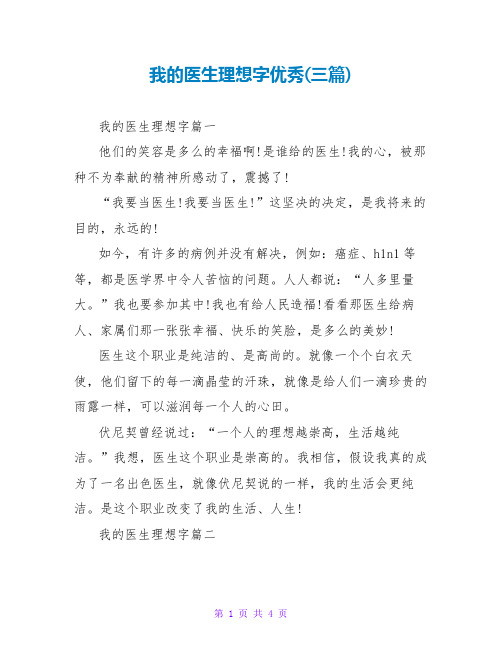 我的医生理想字优秀(三篇)

我的医生理想字篇一

他们的笑容是多么的幸福啊!是谁给的医生!我的心，被那种不为奉献的精神所感动了，震撼了!

“我要当医生!我要当医生!”这坚决的决定，是我将来的目的，永远的!

如今，有许多的病例并没有解决，例如：癌症、h1n1等等，都是医学界中令人苦恼的问题。人人都说：“人多里量大。”我也要参加其中!我也有给人民造福!看看那医生给病人、家属们那一张张幸福、快乐的笑脸，是多么的美妙!

医生这个职业是纯洁的、是高尚的。就像一个个白衣天使，他们留下的每一滴晶莹的汗珠，就像是给人们一滴珍贵的雨露一样，可以滋润每一个人的心田。

伏尼契曾经说过：“一个人的理想越崇高，生活越纯洁。”我想，医生这个职业是崇高的。我相信，假设我真的成为了一名出色医生，就像伏尼契说的一样，我的生活会更纯洁。是这个职业改变了我的生活、人生!

我的医生理想字篇二

第 1 页 共 4 页